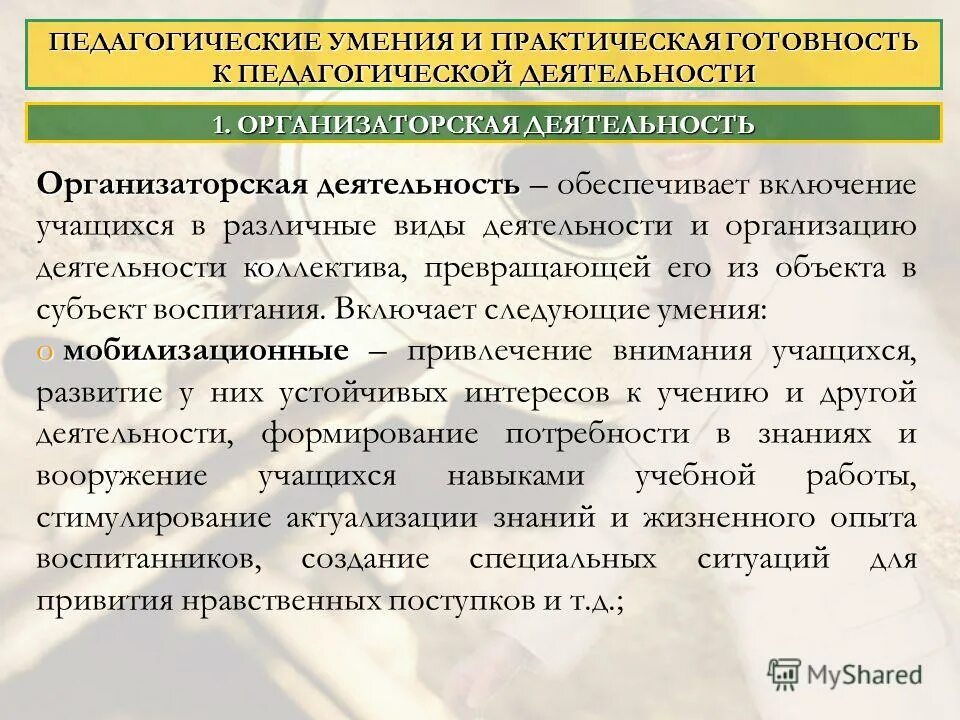 ПЕДАГОГИЧЕСКИЕ УМЕНИЯ И ПРАКТИЧЕСКАЯ ГОТОВНОСТЬ К ПЕДАГОГИЧЕСКОЙ ДЕЯТЕЛЬНОСТИ

1. ОРГАНИЗАТОРСКАЯ ДЕЯТЕЛЬНОСТЬ

Организаторская деятельность – обеспечивает включение учащихся в различные виды деятельности и организацию деятельности коллектива, превращающей его из объекта в субъект воспитания. Включает следующие умения:

o мобилизационные – привлечение внимания учащихся, развитие у них устойчивых интересов к учению и другой деятельности, формирование потребности в знаниях и вооружение учащихся навыками учебной работы, стимулирование актуализации знаний и жизненного опыта воспитанников, создание специальных ситуаций для привития нравственных поступков и т.д.;

MyShared